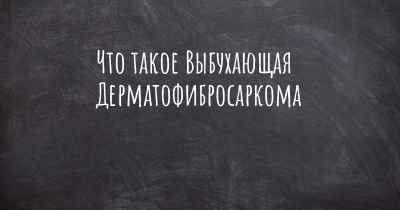 Что такое Выбухающая Дерматофибросаркома